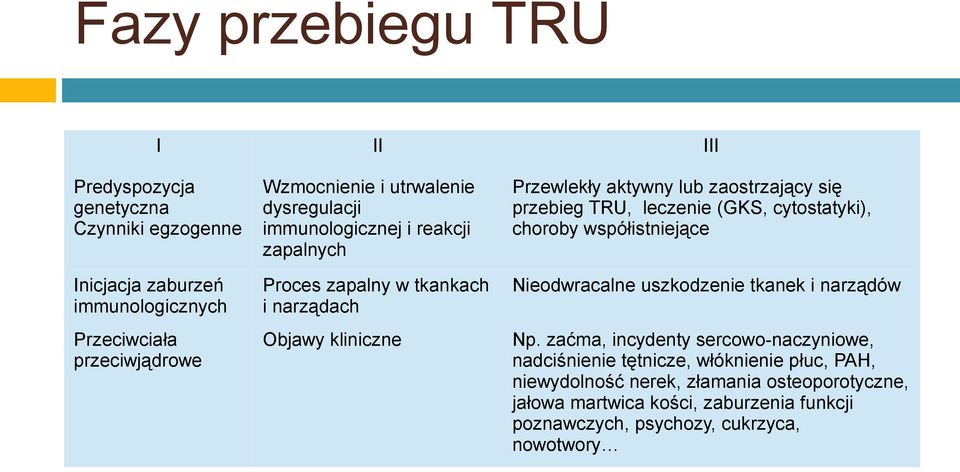 Fazy przebiegu TRU

| I | II | III |
|---|---|---|
| Predyspozycja genetyczna Czynniki egzogenne | Wzmocnienie i utrwalenie dysregulacji immunologicznej i reakcji zapalnych | Przewlekły aktywny lub zaostrzający się przebieg TRU, leczenie (GKS, cytostatyki), choroby współistniejące |
| Inicjacja zaburzeń immunologicznych | Proces zapalny w tkankach i narządach | Nieodwracalne uszkodzenie tkanek i narządów |
| Przeciwciała przeciwjądrowe | Objawy kliniczne | Np. zaćma, incydenty sercowo-naczyniowe, nadciśnienie tętnicze, włóknienie płuc, PAH, niewydolność nerek, złamania osteoporotyczne, jałowa martwica kości, zaburzenia funkcji poznawczych, psychozy, cukrzyca, nowotwory… |